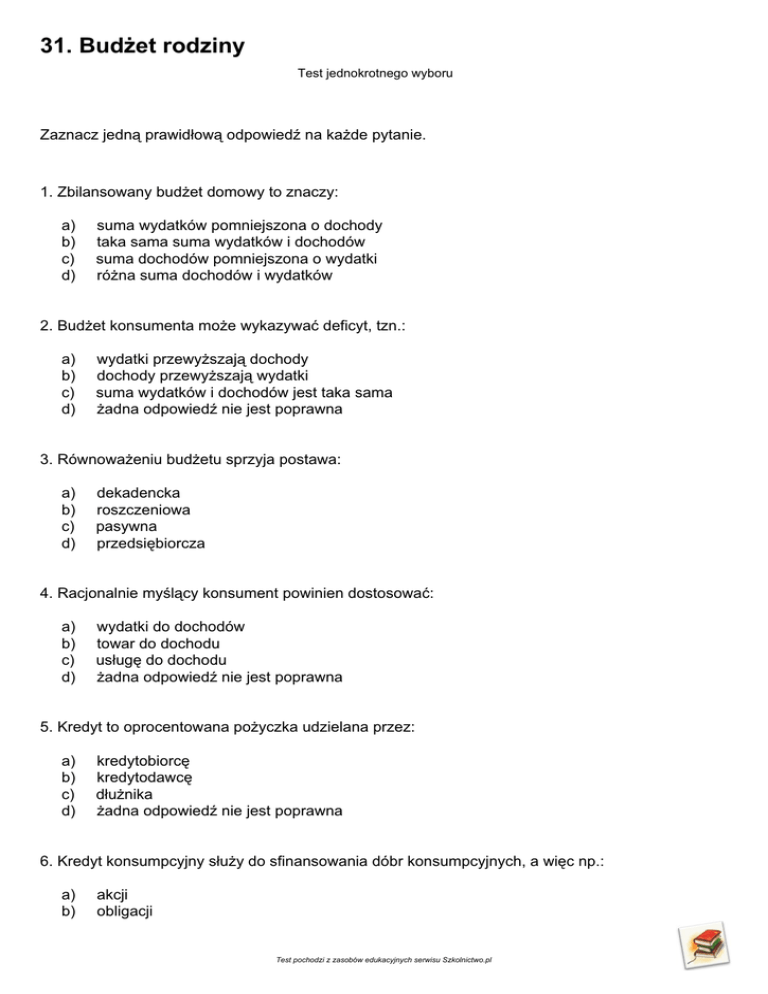 31. Budżet rodziny

Test jednokrotnego wyboru

Zaznacz jedną prawidłową odpowiedź na każde pytanie.

1. Zbilansowany budżet domowy to znaczy:

a) suma wydatków pomniejszona o dochody
b) taka sama suma wydatków i dochodów
c) suma dochodów pomniejszona o wydatki
d) różna suma dochodów i wydatków

2. Budżet konsumenta może wykazywać deficyt, tzn.:

a) wydatki przewyższają dochody
b) dochody przewyższają wydatki
c) suma wydatków i dochodów jest taka sama
d) żadna odpowiedź nie jest poprawna

3. Równoważeniu budżetu sprzyja postawa:

a) dekadencka
b) roszczeniowa
c) pasywna
d) przedsiębiorcza

4. Racjonalnie myślący konsument powinien dostosować:

a) wydatki do dochodów
b) towar do dochodu
c) usługę do dochodu
d) żadna odpowiedź nie jest poprawna

5. Kredyt to oprocentowana pożyczka udzielana przez:

a) kredytobiorcę
b) kredytodawcę
c) dłużnika
d) żadna odpowiedź nie jest poprawna

6. Kredyt konsumpcyjny służy do sfinansowania dóbr konsumpcyjnych, a więc np.:

a) akcji
b) obligacji

Test pochodzi z zasobów edukacyjnych serwisu Szkolnictwo.pl